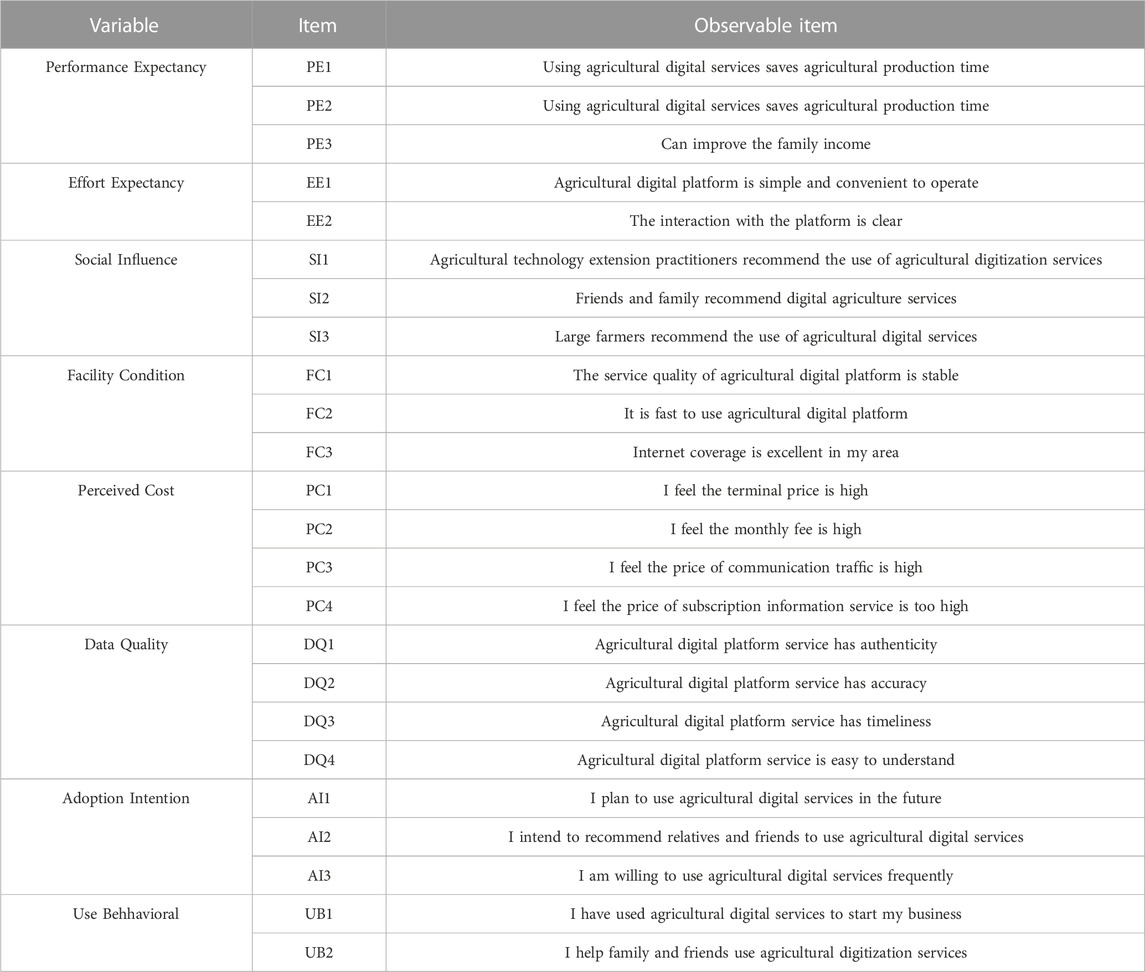 | Variable | Item | Observable item |
|---|---|---|
| Performance Expectancy | PE1 | Using agricultural digital services saves agricultural production time |
| | PE2 | Using agricultural digital services saves agricultural production time |
| | PE3 | Can improve the family income |
| Effort Expectancy | EE1 | Agricultural digital platform is simple and convenient to operate |
| | EE2 | The interaction with the platform is clear |
| Social Influence | SI1 | Agricultural technology extension practitioners recommend the use of agricultural digitization services |
| | SI2 | Friends and family recommend digital agriculture services |
| | SI3 | Large farmers recommend the use of agricultural digital services |
| Facility Condition | FC1 | The service quality of agricultural digital platform is stable |
| | FC2 | It is fast to use agricultural digital platform |
| | FC3 | Internet coverage is excellent in my area |
| Perceived Cost | PC1 | I feel the terminal price is high |
| | PC2 | I feel the monthly fee is high |
| | PC3 | I feel the price of communication traffic is high |
| | PC4 | I feel the price of subscription information service is too high |
| Data Quality | DQ1 | Agricultural digital platform service has authenticity |
| | DQ2 | Agricultural digital platform service has accuracy |
| | DQ3 | Agricultural digital platform service has timeliness |
| | DQ4 | Agricultural digital platform service is easy to understand |
| Adoption Intention | AI1 | I plan to use agricultural digital services in the future |
| | AI2 | I intend to recommend relatives and friends to use agricultural digital services |
| | AI3 | I am willing to use agricultural digital services frequently |
| Use Behhavioral | UB1 | I have used agricultural digital services to start my business |
| | UB2 | I help family and friends use agricultural digitization services |